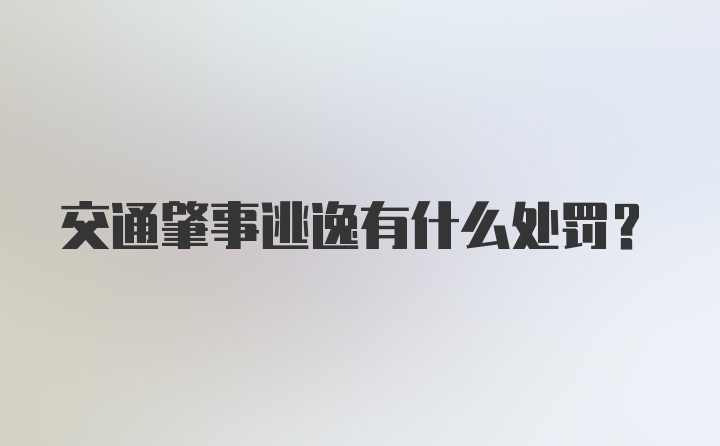 交通肇事逃逸有什么处罚？